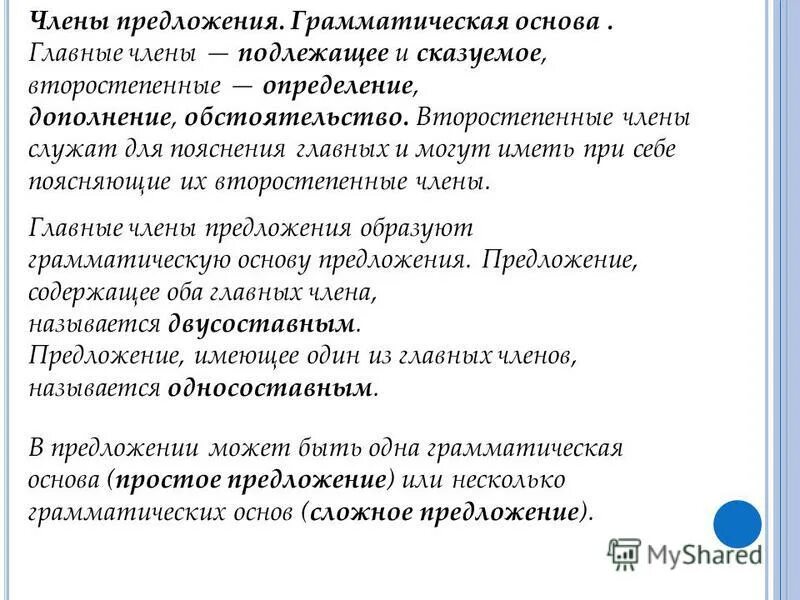 Члены предложения. Грамматическая основа .
Главные члены — подлежащее и сказуемое, второстепенные — определение, дополнение, обстоятельство. Второстепенные члены служат для пояснения главных и могут иметь при себе поясняющие их второстепенные члены.

Главные члены предложения образуют грамматическую основу предложения. Предложение, содержащее оба главных члена, называется двусоставным.
Предложение, имеющее один из главных членов, называется односоставным.

В предложении может быть одна грамматическая основа (простое предложение) или несколько грамматических основ (сложное предложение).

MyShared